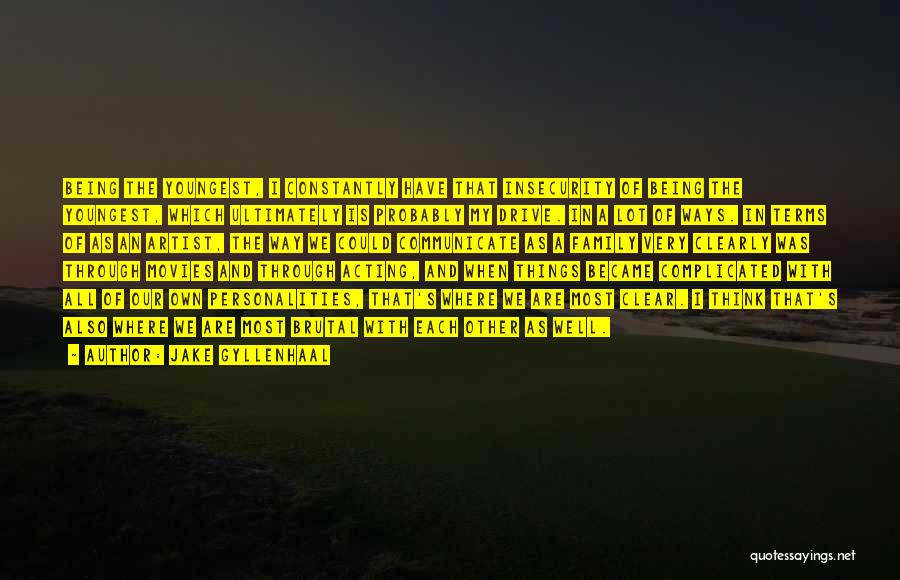 BEING THE YOUNGEST, I CONSTANTLY HAVE THAT INSECURITY OF BEING THE YOUNGEST, WHICH ULTIMATELY IS PROBABLY MY DRIVE. IN A LOT OF WAYS. IN TERMS OF AS AN ARTIST, THE WAY WE COULD COMMUNICATE AS A FAMILY VERY CLEARLY WAS THROUGH MOVIES AND THROUGH ACTING, AND WHEN THINGS BECAME COMPLICATED WITH ALL OF OUR OWN PERSONALITIES, THAT'S WHERE WE ARE MOST CLEAR. I THINK THAT'S ALSO WHERE WE ARE MOST BRUTAL WITH EACH OTHER AS WELL.

- AUTHOR: JAKE GYLLENHAAL

quotessayings.net